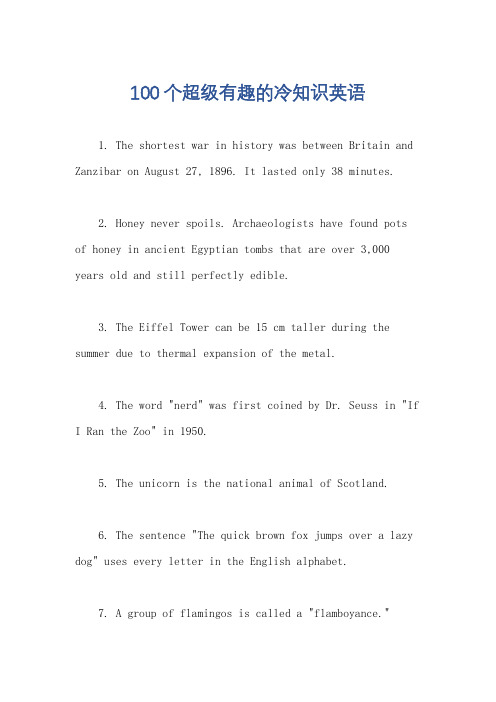 100个超级有趣的冷知识英语

1. The shortest war in history was between Britain and Zanzibar on August 27, 1896. It lasted only 38 minutes.

2. Honey never spoils. Archaeologists have found pots of honey in ancient Egyptian tombs that are over 3,000 years old and still perfectly edible.

3. The Eiffel Tower can be 15 cm taller during the summer due to thermal expansion of the metal.

4. The word "nerd" was first coined by Dr. Seuss in "If I Ran the Zoo" in 1950.

5. The unicorn is the national animal of Scotland.

6. The sentence "The quick brown fox jumps over a lazy dog" uses every letter in the English alphabet.

7. A group of flamingos is called a "flamboyance."